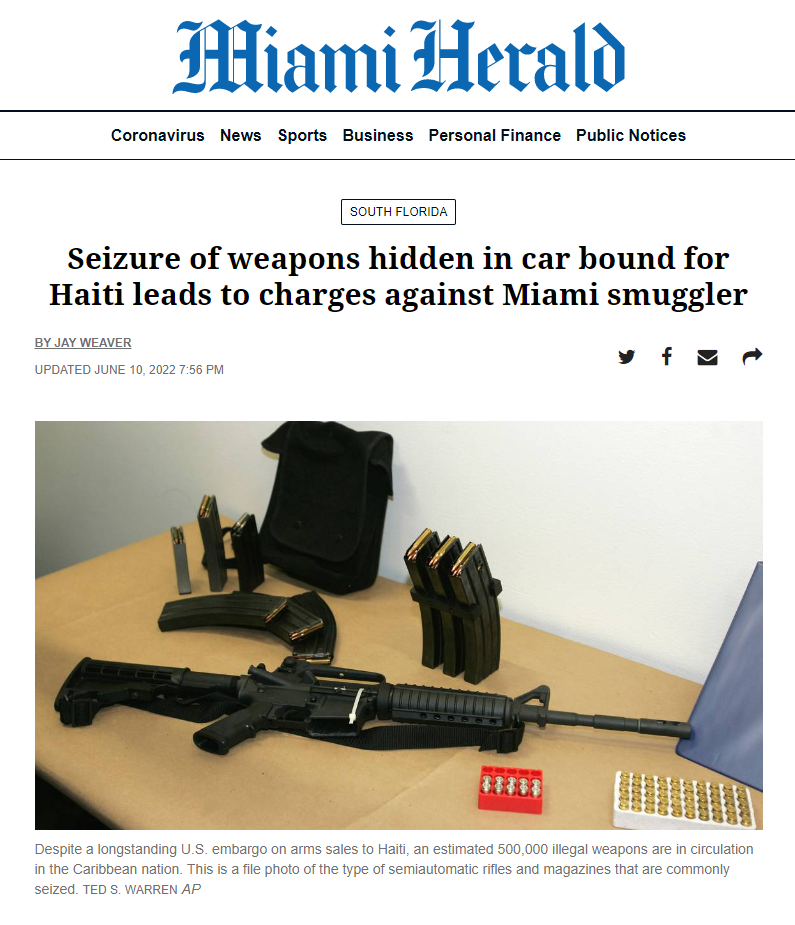 Miami Herald

Coronavirus News Sports Business Personal Finance Public Notices

SOUTH FLORIDA

Seizure of weapons hidden in car bound for Haiti leads to charges against Miami smuggler

BY JAY WEAVER

UPDATED JUNE 10, 2022 7:56 PM

Despite a longstanding U.S. embargo on arms sales to Haiti, an estimated 500,000 illegal weapons are in circulation in the Caribbean nation. This is a file photo of the type of semiautomatic rifles and magazines that are commonly seized. TED S. WARREN AP